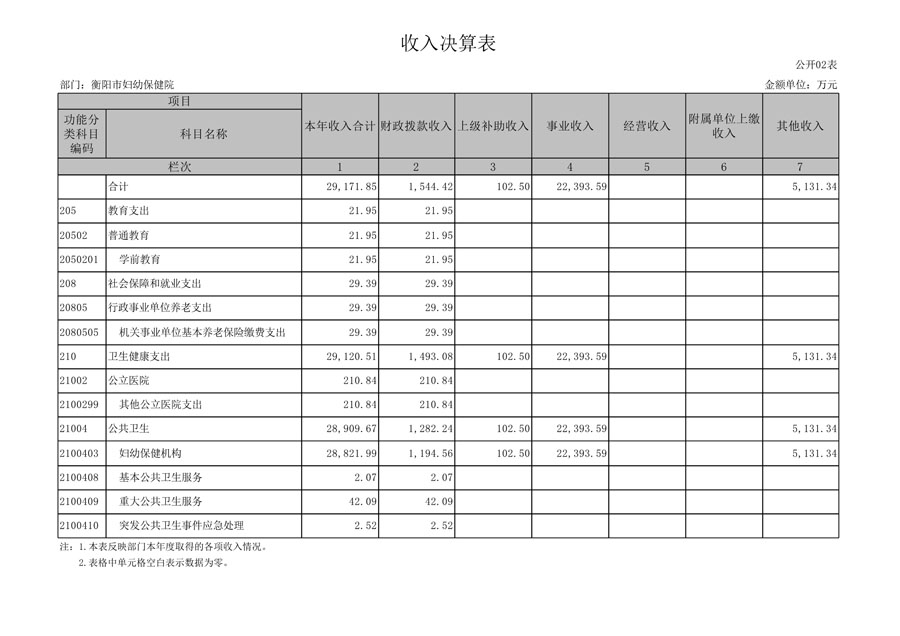 收入决算表

公开02表

部门：衡阳市妇幼保健院

金额单位：万元

| 项目 | | 本年收入合计 | 财政拨款收入 | 上级补助收入 | 事业收入 | 经营收入 | 附属单位上缴收入 | 其他收入 |
|---|---|---|---|---|---|---|---|---|
| 功能分类科目编码 | 科目名称 | | | | | | | |
| 栏次 | | 1 | 2 | 3 | 4 | 5 | 6 | 7 |
| | 合计 | 29,171.85 | 1,544.42 | 102.50 | 22,393.59 | | | 5,131.34 |
| 205 | 教育支出 | 21.95 | 21.95 | | | | | |
| 20502 | 普通教育 | 21.95 | 21.95 | | | | | |
| 2050201 | 学前教育 | 21.95 | 21.95 | | | | | |
| 208 | 社会保障和就业支出 | 29.39 | 29.39 | | | | | |
| 20805 | 行政事业单位养老支出 | 29.39 | 29.39 | | | | | |
| 2080505 | 机关事业单位基本养老保险缴费支出 | 29.39 | 29.39 | | | | | |
| 210 | 卫生健康支出 | 29,120.51 | 1,493.08 | 102.50 | 22,393.59 | | | 5,131.34 |
| 21002 | 公立医院 | 210.84 | 210.84 | | | | | |
| 2100299 | 其他公立医院支出 | 210.84 | 210.84 | | | | | |
| 21004 | 公共卫生 | 28,909.67 | 1,282.24 | 102.50 | 22,393.59 | | | 5,131.34 |
| 2100403 | 妇幼保健机构 | 28,821.99 | 1,194.56 | 102.50 | 22,393.59 | | | 5,131.34 |
| 2100408 | 基本公共卫生服务 | 2.07 | 2.07 | | | | | |
| 2100409 | 重大公共卫生服务 | 42.09 | 42.09 | | | | | |
| 2100410 | 突发公共卫生事件应急处理 | 2.52 | 2.52 | | | | | |

注：1.本表反映部门本年度取得的各项收入情况。
2.表格中单元格空白表示数据为零。